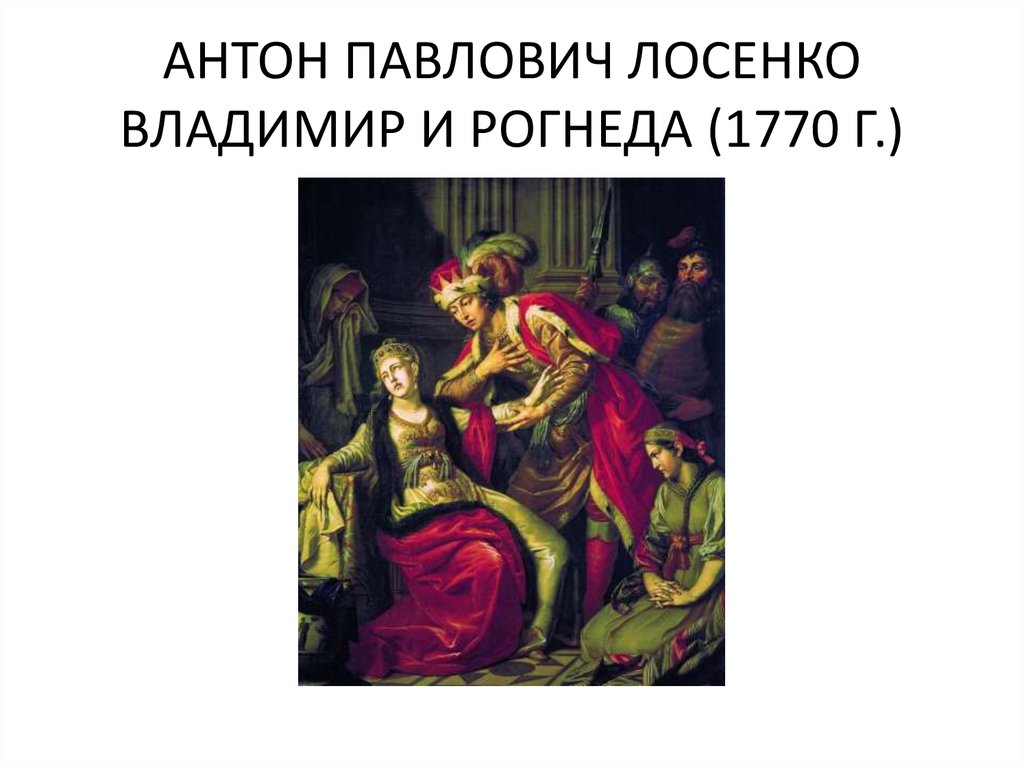 АНТОН ПАВЛОВИЧ ЛОСЕНКО ВЛАДИМИР И РОГНЕДА (1770 Г.)